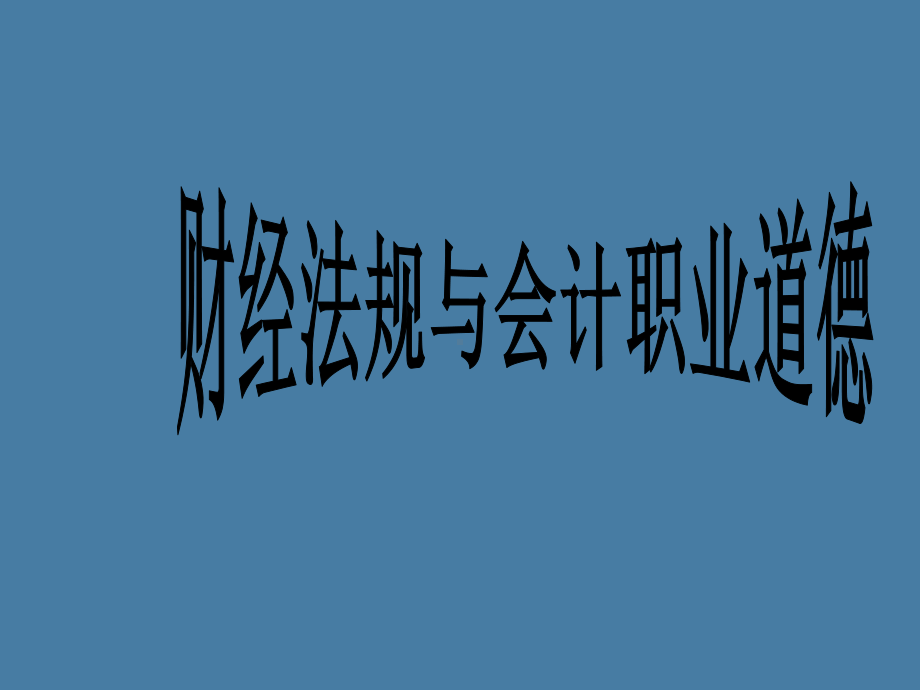 财经法规与会计职业道德